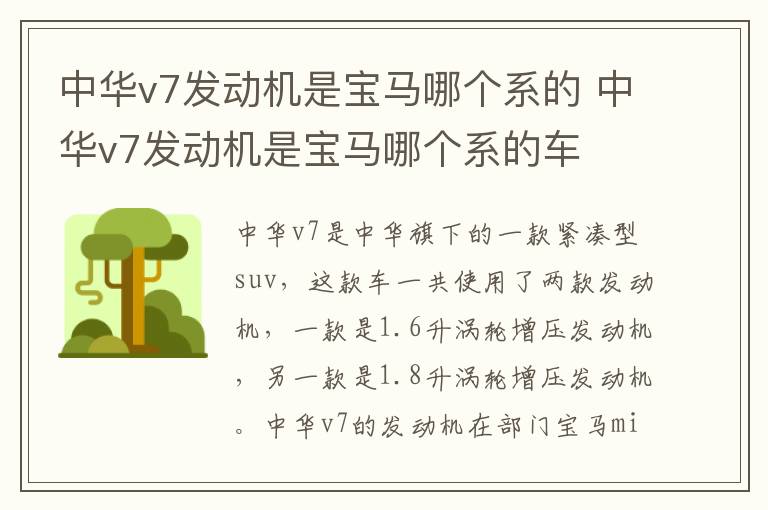 中华v7发动机是宝马哪个系的 中华v7发动机是宝马哪个系的车

中华v7是中华旗下的一款紧凑型suv，这款车一共使用了两款发动机，一款是1.6升涡轮增压发动机，另一款是1.8升涡轮增压发动机。中华v7的发动机在部门宝马mi